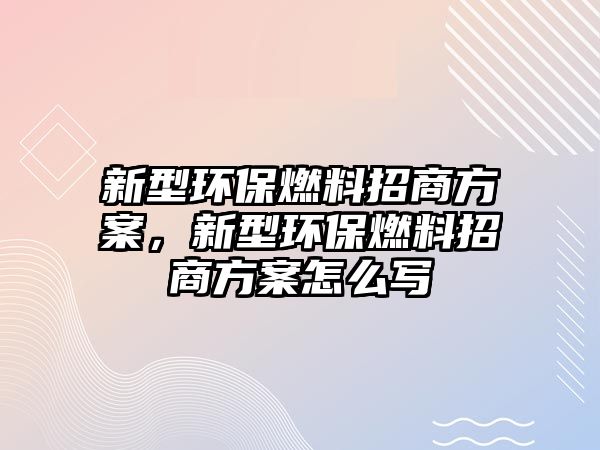 新型环保燃料招商方案，新型环保燃料招商方案怎么写